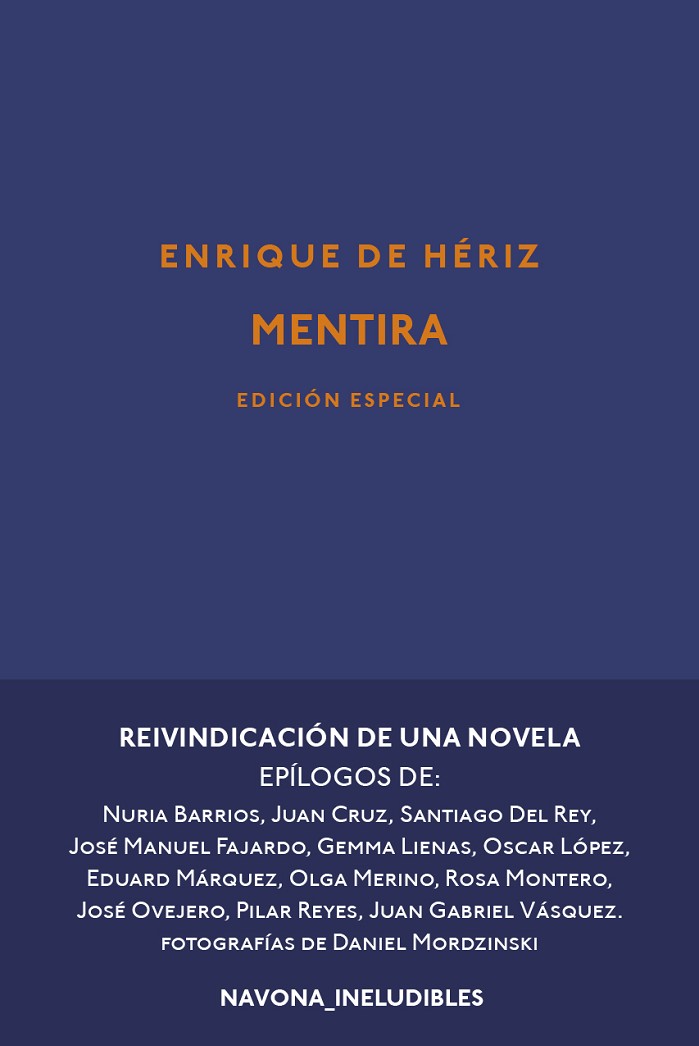 ENRIQUE DE HÉRIZ

MENTIRA

EDICIÓN ESPECIAL

REIVINDICACIÓN DE UNA NOVELA
EPÍLOGOS DE:
Nuria Barrios, Juan Cruz, Santiago Del Rey, José Manuel Fajardo, Gemma Lienas, Oscar López, Eduard Márquez, Olga Merino, Rosa Montero, José Ovejero, Pilar Reyes, Juan Gabriel Vásquez.
fotografías de Daniel Mordzinski

NAVONA_INELUDIBLES